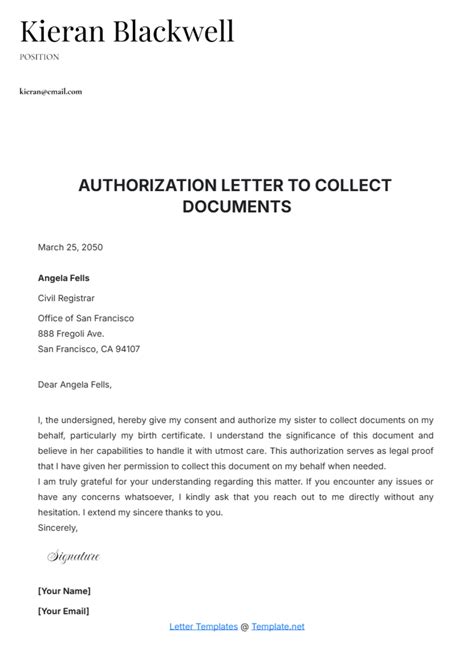 Kieran Blackwell

POSITION

kieran@email.com

AUTHORIZATION LETTER TO COLLECT DOCUMENTS

March 25, 2050

Angela Fells

Civil Registrar

Office of San Francisco
888 Fregoli Ave.
San Francisco, CA 94107

Dear Angela Fells,

I, the undersigned, hereby give my consent and authorize my sister to collect documents on my behalf, particularly my birth certificate. I understand the significance of this document and believe in her capabilities to handle it with utmost care. This authorization serves as legal proof that I have given her permission to collect this document on my behalf when needed.
I am truly grateful for your understanding regarding this matter. If you encounter any issues or have any concerns whatsoever, I kindly ask that you reach out to me directly without any hesitation. I extend my sincere thanks to you.
Sincerely,

Signature

[Your Name]

[Your Email]

Letter Templates @ Template.net